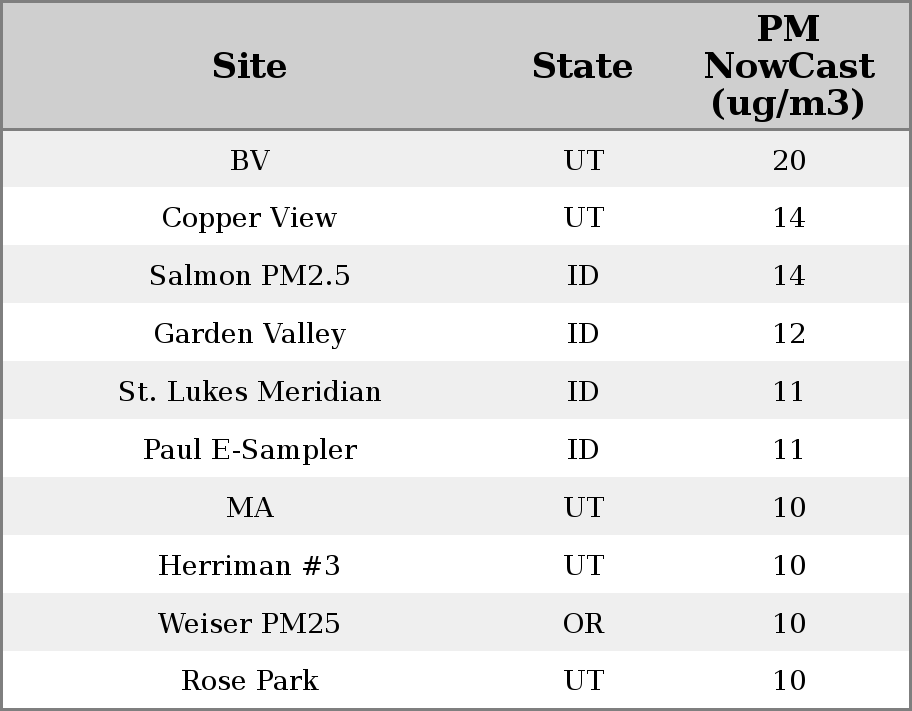 | Site | State | PM NowCast (ug/m3) |
|---|---|---|
| BV | UT | 20 |
| Copper View | UT | 14 |
| Salmon PM2.5 | ID | 14 |
| Garden Valley | ID | 12 |
| St. Lukes Meridian | ID | 11 |
| Paul E-Sampler | ID | 11 |
| MA | UT | 10 |
| Herriman #3 | UT | 10 |
| Weiser PM25 | OR | 10 |
| Rose Park | UT | 10 |